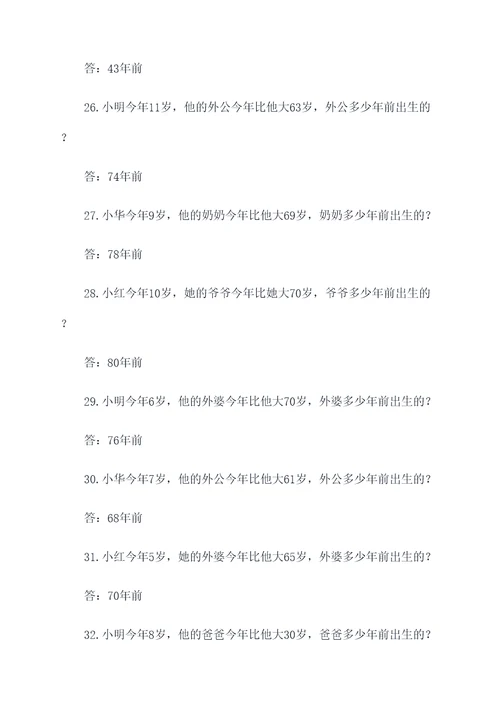 答：43年前

26. 小明今年11岁，他的外公今年比他大63岁，外公多少年前出生的？

答：74年前

27. 小华今年9岁，他的奶奶今年比他大69岁，奶奶多少年前出生的？

答：78年前

28. 小红今年10岁，她的爷爷今年比她大70岁，爷爷多少年前出生的？

答：80年前

29. 小明今年6岁，他的外婆今年比他大70岁，外婆多少年前出生的？

答：76年前

30. 小华今年7岁，他的外公今年比他大61岁，外公多少年前出生的？

答：68年前

31. 小红今年5岁，她的外婆今年比他大65岁，外婆多少年前出生的？

答：70年前

32. 小明今年8岁，他的爸爸今年比他大30岁，爸爸多少年前出生的？